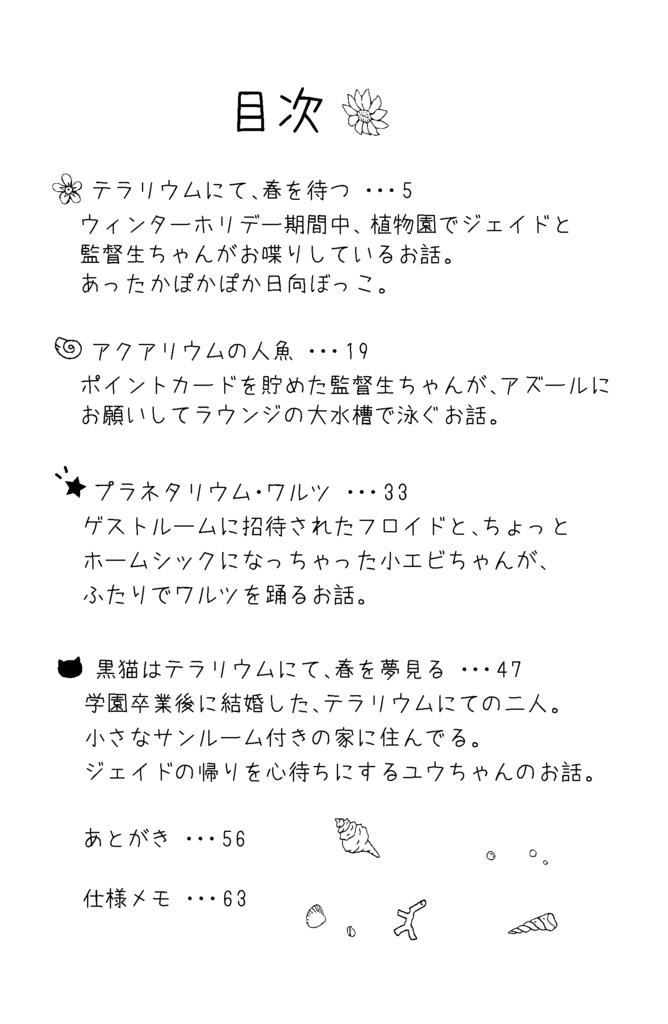 目次

テラリウムにて、春を待つ ・・・5
ウィンターホリデー期間中、植物園でジェイドと監督生ちゃんがお喋りしているお話。
あったかぽかぽか日向ぼっこ。

アクアリウムの人魚 ・・・19
ポイントカードを貯めた監督生ちゃんが、アズールにお願いしてラウンジの大水槽で泳ぐお話。

プラネタリウム・ワルツ ・・・33
ゲストルームに招待されたフロイドと、ちょっとホームシックになっちゃった小エビちゃんが、ふたりでワルツを踊るお話。

黒猫はテラリウムにて、春を夢見る ・・・47
学園卒業後に結婚した、テラリウムにての二人。
小さなサンルーム付きの家に住んでる。
ジェイドの帰りを心待ちにするユウちゃんのお話。

あとがき ・・・56

仕様メモ ・・・63